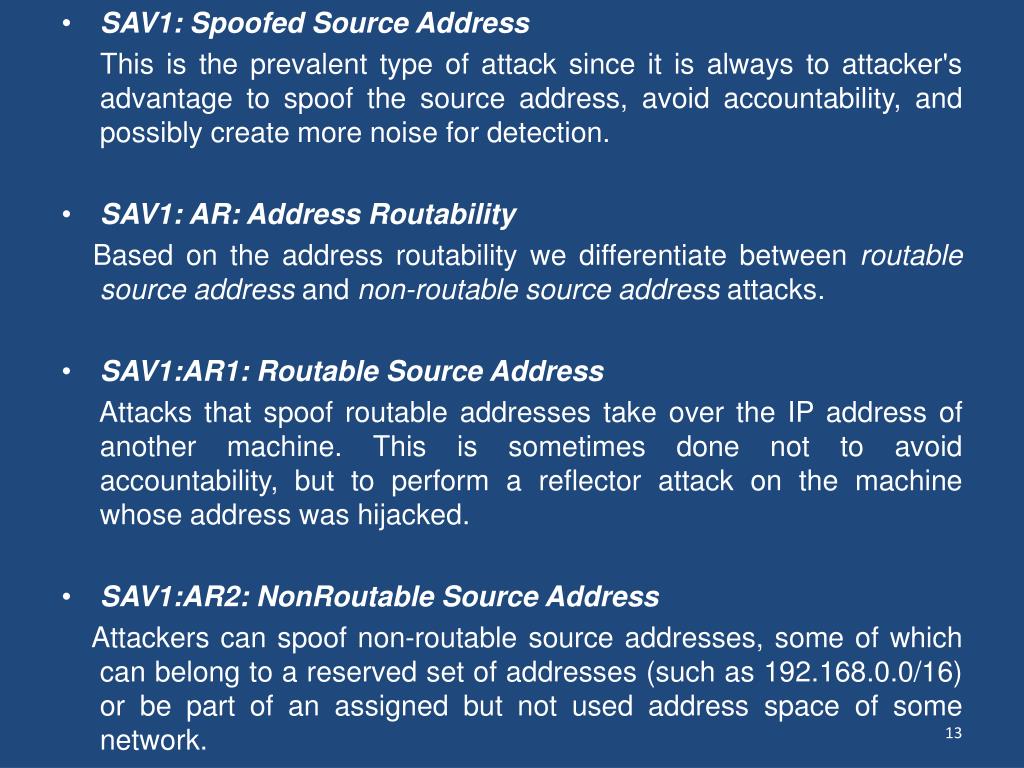 • SAV1: Spoofed Source Address

This is the prevalent type of attack since it is always to attacker's advantage to spoof the source address, avoid accountability, and possibly create more noise for detection.

• SAV1: AR: Address Routability

Based on the address routability we differentiate between routable source address and non-routable source address attacks.

• SAV1:AR1: Routable Source Address

Attacks that spoof routable addresses take over the IP address of another machine. This is sometimes done not to avoid accountability, but to perform a reflector attack on the machine whose address was hijacked.

• SAV1:AR2: NonRoutable Source Address

Attackers can spoof non-routable source addresses, some of which can belong to a reserved set of addresses (such as 192.168.0.0/16) or be part of an assigned but not used address space of some network.

13